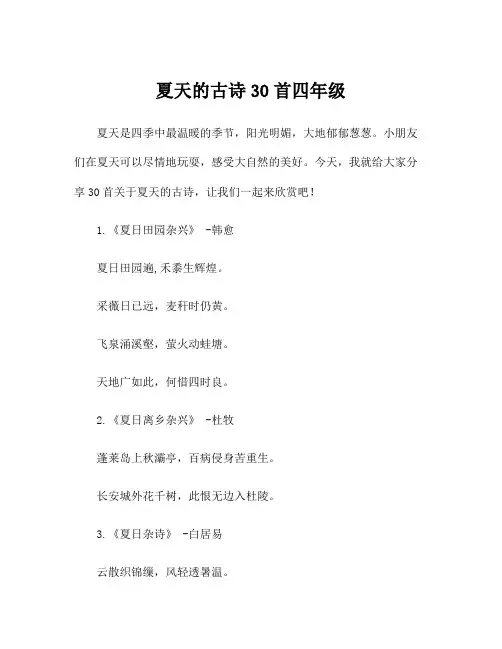 夏天的古诗 30 首四年级

夏天是四季中最温暖的季节，阳光明媚，大地郁郁葱葱。小朋友们在夏天可以尽情地玩耍，感受大自然的美好。今天，我就给大家分享 30 首关于夏天的古诗，让我们一起来欣赏吧！

1.《夏日田园杂兴》 -韩愈

夏日田园遍，禾黍生辉煌。

采薇日已远，麦秆时仍黄。

飞泉涌溪壑，萤火动蛙塘。

天地广如此，何惜四时良。

2.《夏日离乡杂兴》 -杜牧

蓬莱岛上秋灞亭，百病侵身苦重生。

长安城外花千树，此恨无边入杜陵。

3.《夏日杂诗》 -白居易

云散织锦缫，风轻透暑温。